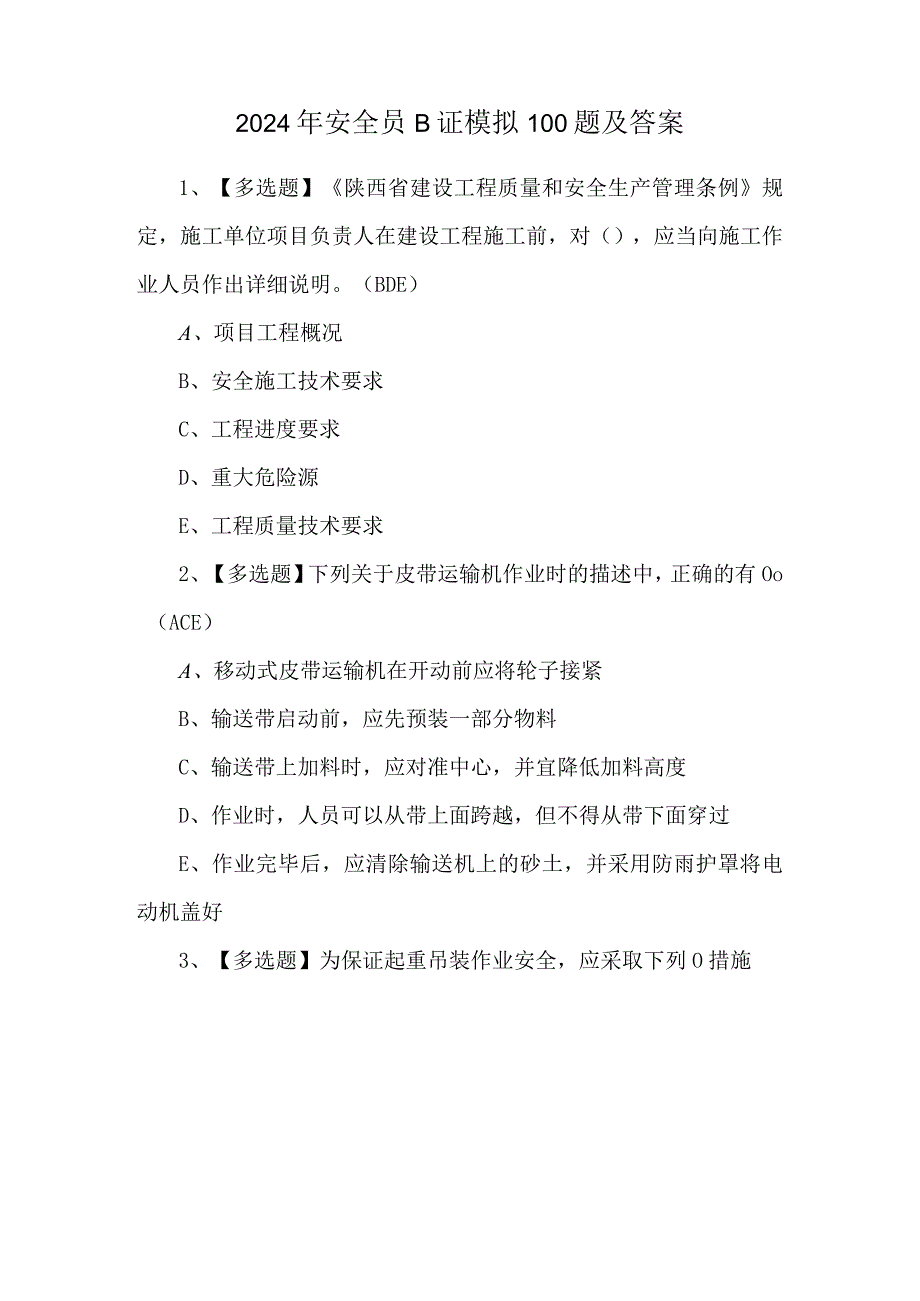 2024年安全员B证模拟100题及答案

1、【多选题】《陕西省建设工程质量和安全生产管理条例》规定，施工单位项目负责人在建设工程施工前，对（），应当向施工作业人员作出详细说明。（BDE）

A、项目工程概况

B、安全施工技术要求

C、工程进度要求

D、重大危险源

E、工程质量技术要求

2、【多选题】下列关于皮带运输机作业时的描述中，正确的有Oo（ACE）

A、移动式皮带运输机在开动前应将轮子接紧

B、输送带启动前，应先预装一部分物料

C、输送带上加料时，应对准中心，并宜降低加料高度

D、作业时，人员可以从带上面跨越，但不得从带下面穿过

E、作业完毕后，应清除输送机上的砂土，并采用防雨护罩将电动机盖好

3、【多选题】为保证起重吊装作业安全，应采取下列O措施